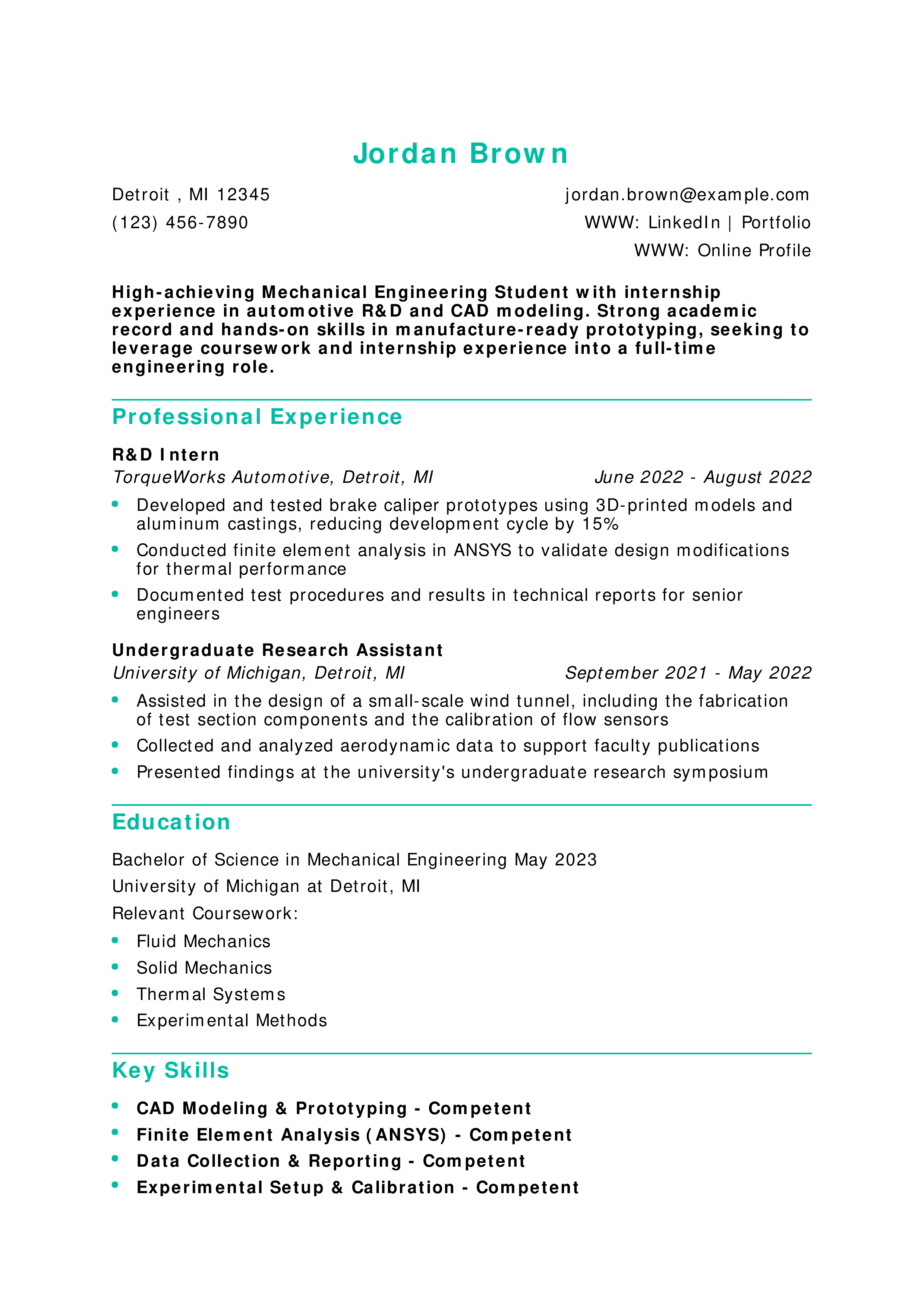 Jordan Brown

Detroit , MI 12345
(123) 456-7890

jordan.brown@example.com
WWW: LinkedIn | Portfolio
WWW: Online Profile

High-achieving Mechanical Engineering Student with internship experience in automotive R&D and CAD modeling. Strong academic record and hands-on skills in manufacture-ready prototyping, seeking to leverage coursework and internship experience into a full-time engineering role.

Professional Experience

R&D Intern
TorqueWorks Automotive, Detroit, MI June 2022 - August 2022
- Developed and tested brake caliper prototypes using 3D-printed models and aluminum castings, reducing development cycle by 15%
- Conducted finite element analysis in ANSYS to validate design modifications for thermal performance
- Documented test procedures and results in technical reports for senior engineers

Undergraduate Research Assistant
University of Michigan, Detroit, MI September 2021 - May 2022
- Assisted in the design of a small-scale wind tunnel, including the fabrication of test section components and the calibration of flow sensors
- Collected and analyzed aerodynamic data to support faculty publications
- Presented findings at the university's undergraduate research symposium

Education

Bachelor of Science in Mechanical Engineering May 2023
University of Michigan at Detroit, MI
Relevant Coursework:
- Fluid Mechanics
- Solid Mechanics
- Thermal Systems
- Experimental Methods

Key Skills

- CAD Modeling & Prototyping - Competent
- Finite Element Analysis (ANSYS) - Competent
- Data Collection & Reporting - Competent
- Experimental Setup & Calibration - Competent